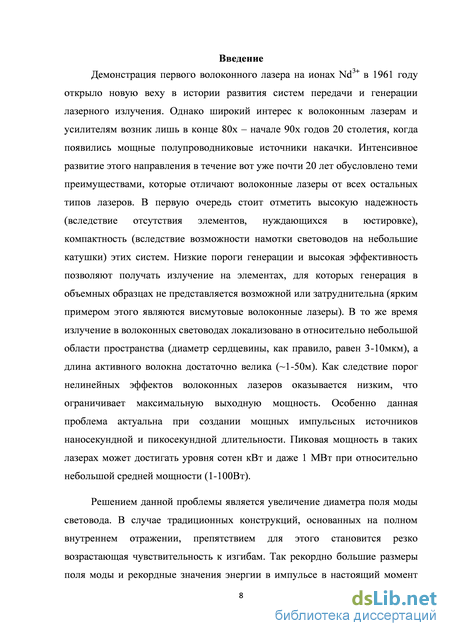 Введение

Демонстрация первого волоконного лазера на ионах $Nd^{3+}$ в 1961 году открыло новую веху в истории развития систем передачи и генерации лазерного излучения. Однако широкий интерес к волоконным лазерам и усилителям возник лишь в конце 80х – начале 90х годов 20 столетия, когда появились мощные полупроводниковые источники накачки. Интенсивное развитие этого направления в течение вот уже почти 20 лет обусловлено теми преимуществами, которые отличают волоконные лазеры от всех остальных типов лазеров. В первую очередь стоит отметить высокую надежность (вследствие отсутствия элементов, нуждающихся в юстировке), компактность (вследствие возможности намотки световодов на небольшие катушки) этих систем. Низкие пороги генерации и высокая эффективность позволяют получать излучение на элементах, для которых генерация в объемных образцах не представляется возможной или затруднительна (ярким примером этого являются висмутовые волоконные лазеры). В то же время излучение в волоконных световодах локализовано в относительно небольшой области пространства (диаметр сердцевины, как правило, равен 3-10мкм), а длина активного волокна достаточно велика (~1-50м). Как следствие порог нелинейных эффектов волоконных лазеров оказывается низким, что ограничивает максимальную выходную мощность. Особенно данная проблема актуальна при создании мощных импульсных источников наносекундной и пикосекундной длительности. Пиковая мощность в таких лазерах может достигать уровня сотен кВт и даже 1 МВт при относительно небольшой средней мощности (1-100Вт).

Решением данной проблемы является увеличение диаметра поля моды световода. В случае традиционных конструкций, основанных на полном внутреннем отражении, препятствием для этого становится резко возрастающая чувствительность к изгибам. Так рекордно большие размеры поля моды и рекордные значения энергии в импульсе в настоящий момент

8

dsLib.net
библиотека диссертаций